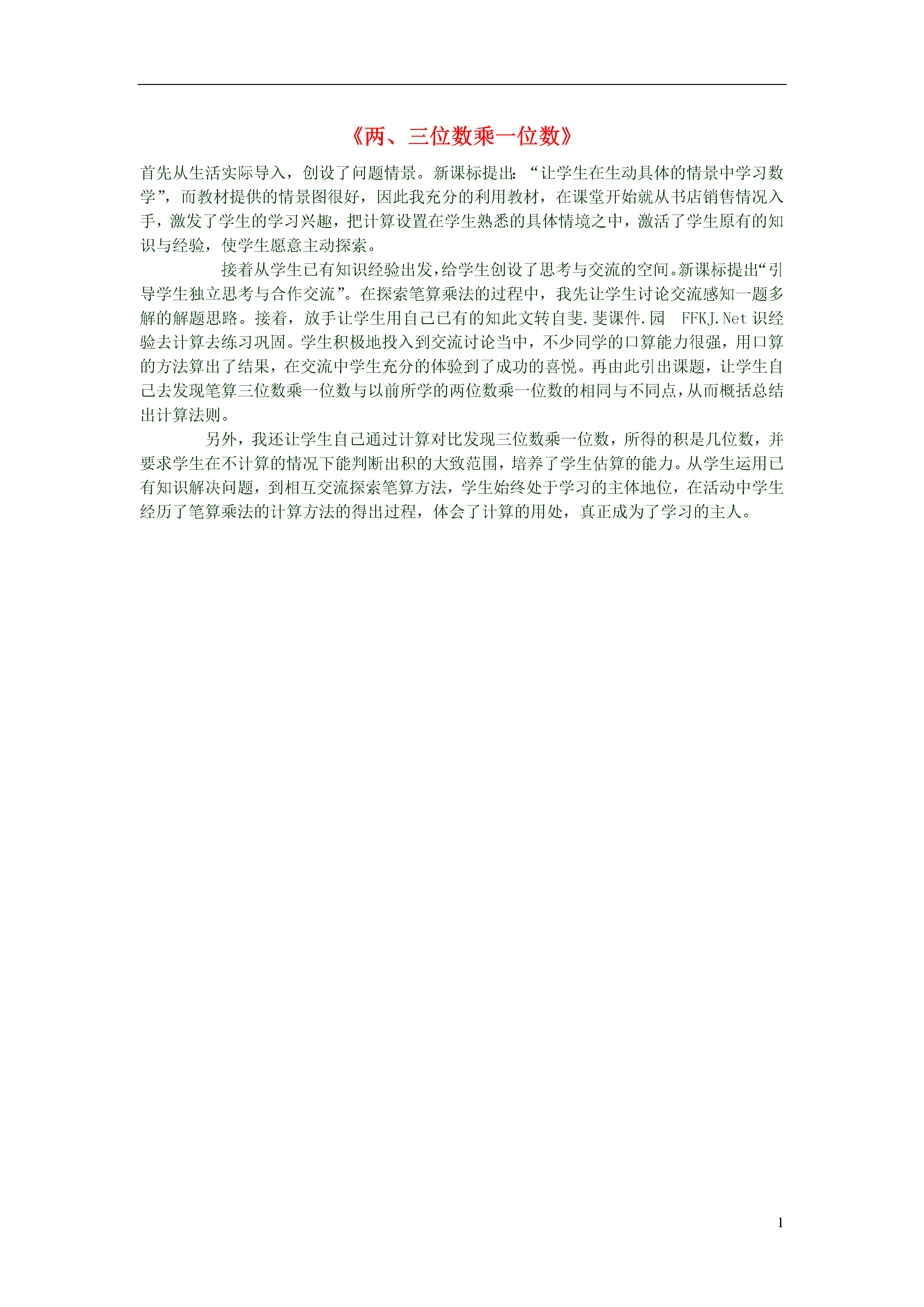 《两、三位数乘一位数》

首先从生活实际导入，创设了问题情景。新课标提出：“让学生在生动具体的情景中学习数学”，而教材提供的情景图很好，因此我充分的利用教材，在课堂开始就从书店销售情况入手，激发了学生的学习兴趣，把计算设置在学生熟悉的具体情境之中，激活了学生原有的知识与经验，使学生愿意主动探索。

接着从学生已有知识经验出发，给学生创设了思考与交流的空间。新课标提出“引导学生独立思考与合作交流”。在探索笔算乘法的过程中，我先让学生讨论交流感知一题多解的解题思路。接着，放手让学生用自己已有的知此文转自斐.斐课件.园 FFKJ.Net 识经验去计算去练习巩固。学生积极地投入到交流讨论当中，不少同学的口算能力很强，用口算的方法算出了结果，在交流中学生充分的体验到了成功的喜悦。再由此引出课题，让学生自己去发现笔算三位数乘一位数与以前所学的两位数乘一位数的相同与不同点，从而概括总结出计算法则。

另外，我还让学生自己通过计算对比发现三位数乘一位数，所得的积是几位数，并要求学生在不计算的情况下能判断出积的大致范围，培养了学生估算的能力。从学生运用已有知识解决问题，到相互交流探索笔算方法，学生始终处于学习的主体地位，在活动中学生经历了笔算乘法的计算方法的得出过程，体会了计算的用处，真正成为了学习的主人。

1